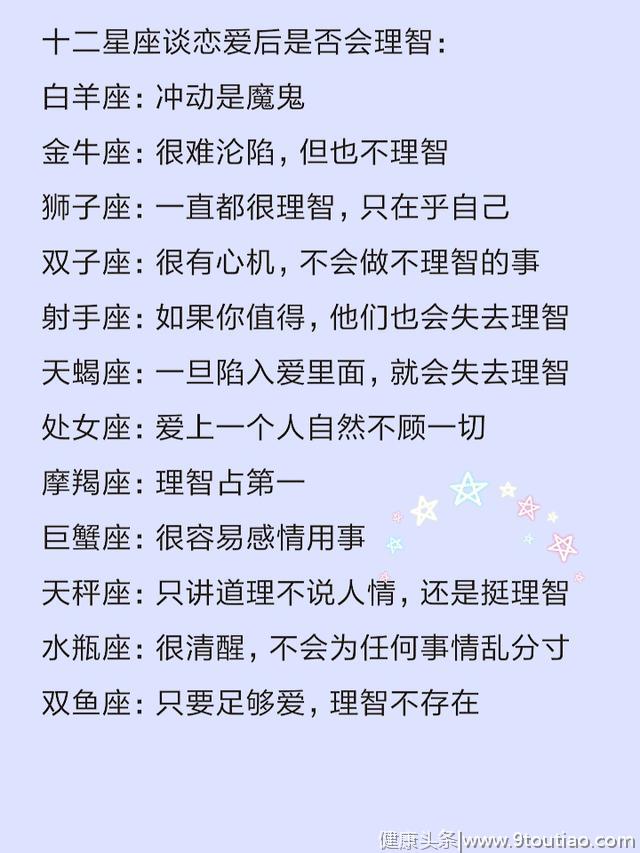 十二星座谈恋爱后是否会理智：

白羊座：冲动是魔鬼

金牛座：很难沦陷，但也不理智

狮子座：一直都很理智，只在乎自己

双子座：很有心机，不会做不理智的事

射手座：如果你值得，他们也会失去理智

天蝎座：一旦陷入爱里面，就会失去理智

处女座：爱上一个人自然不顾一切

摩羯座：理智占第一

巨蟹座：很容易感情用事

天秤座：只讲道理不说人情，还是挺理智

水瓶座：很清醒，不会为任何事情乱分寸

双鱼座：只要足够爱，理智不存在

健康头条|www.9toutiao.com